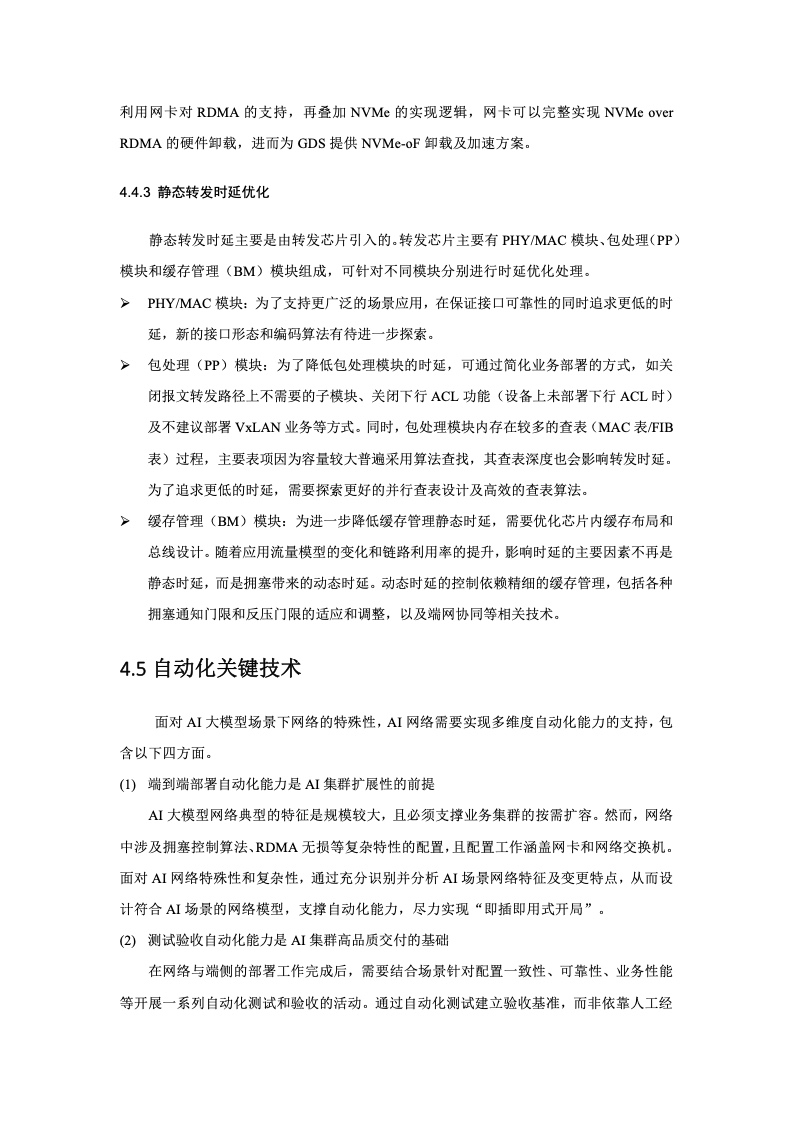 利用网卡对 RDMA 的支持，再叠加 NVMe 的实现逻辑，网卡可以完整实现 NVMe over RDMA 的硬件卸载，进而为 GDS 提供 NVMe-oF 卸载及加速方案。

4.4.3 静态转发时延优化

静态转发时延主要是由转发芯片引入的。转发芯片主要有 PHY/MAC 模块、包处理（PP）模块和缓存管理（BM）模块组成，可针对不同模块分别进行时延优化处理。

➢ PHY/MAC 模块：为了支持更广泛的场景应用，在保证接口可靠性的同时追求更低的时延，新的接口形态和编码算法有待进一步探索。

➢ 包处理（PP）模块：为了降低包处理模块的时延，可通过简化业务部署的方式，如关闭报文转发路径上不需要的子模块、关闭下行 ACL 功能（设备上未部署下行 ACL 时）及不建议部署 VxLAN 业务等方式。同时，包处理模块内存在较多的查表（MAC 表/FIB 表）过程，主要表项因为容量较大普遍采用算法查找，其查表深度也会影响转发时延。为了追求更低的时延，需要探索更好的并行查表设计及高效的查表算法。

➢ 缓存管理（BM）模块：为进一步降低缓存管理静态时延，需要优化芯片内缓存布局和总线设计。随着应用流量模型的变化和链路利用率的提升，影响时延的主要因素不再是静态时延，而是拥塞带来的动态时延。动态时延的控制依赖精细的缓存管理，包括各种拥塞通知门限和反压门限的适应和调整，以及端网协同等相关技术。

4.5 自动化关键技术

面对 AI 大模型场景下网络的特殊性，AI 网络需要实现多维度自动化能力的支持，包含以下四方面。

(1) 端到端部署自动化能力是 AI 集群扩展性的前提

AI 大模型网络典型的特征是规模较大，且必须支撑业务集群的按需扩容。然而，网络中涉及拥塞控制算法、RDMA 无损等复杂特性的配置，且配置工作涵盖网卡和网络交换机。面对 AI 网络特殊性和复杂性，通过充分识别并分析 AI 场景网络特征及变更特点，从而设计符合 AI 场景的网络模型，支撑自动化能力，尽力实现“即插即用式开局”。

(2) 测试验收自动化能力是 AI 集群高品质交付的基础

在网络与端侧的部署工作完成后，需要结合场景针对配置一致性、可靠性、业务性能等开展一系列自动化测试和验收的活动。通过自动化测试建立验收基准，而非依靠人工经